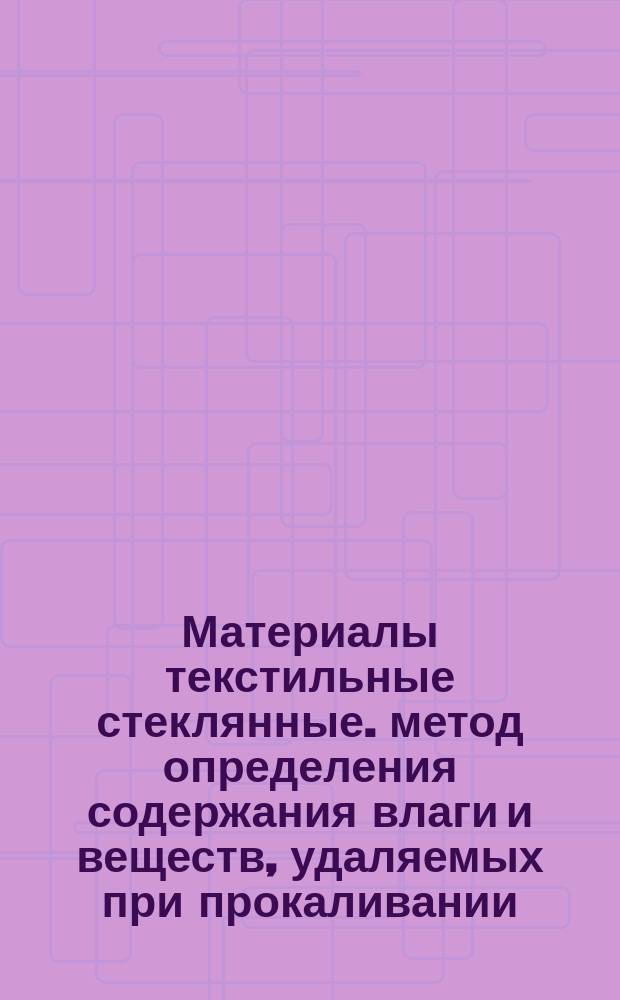 Материалы текстильные стеклянные. метод определения содержания влаги и веществ, удаляемых при прокаливании